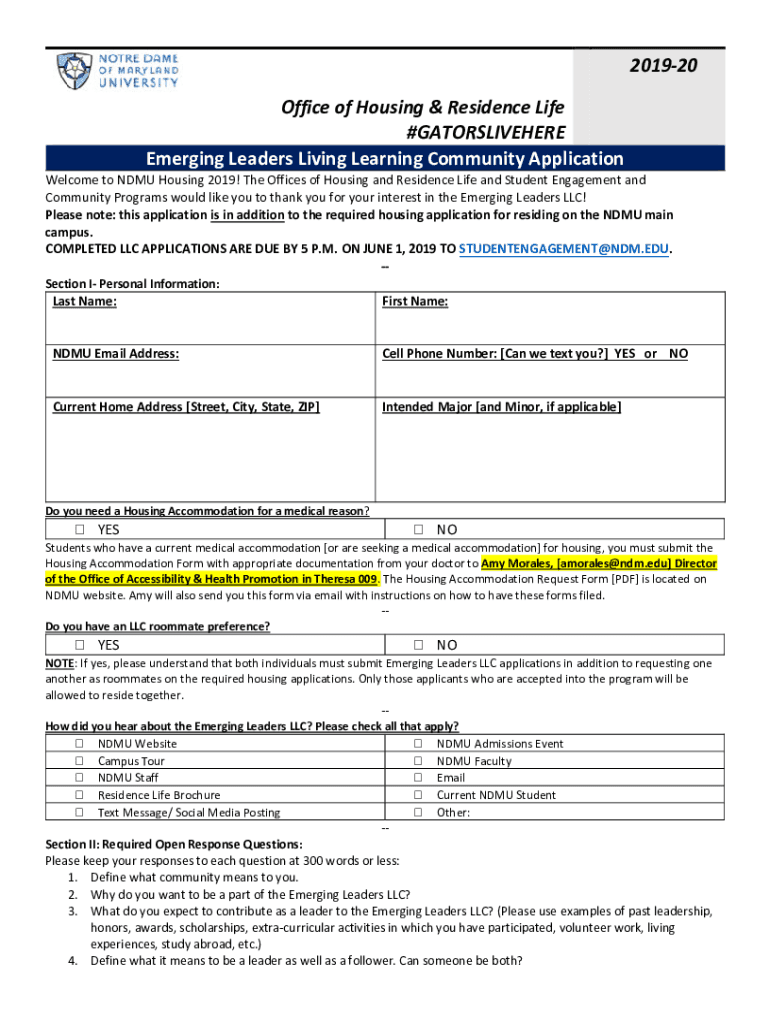 NOTRE DAME OF MARYLAND UNIVERSITY

2019-20

Office of Housing & Residence Life
#GATORSLIVEHERE

Emerging Leaders Living Learning Community Application

Welcome to NDMU Housing 2019! The Offices of Housing and Residence Life and Student Engagement and Community Programs would like you to thank you for your interest in the Emerging Leaders LLC!
Please note: this application is in addition to the required housing application for residing on the NDMU main campus.
COMPLETED LLC APPLICATIONS ARE DUE BY 5 P.M. ON JUNE 1, 2019 TO STUDENTENGAGEMENT@NDM.EDU.

--

Section I- Personal Information:

| Last Name: | First Name: |
|---|---|
| NDMU Email Address: | Cell Phone Number: [Can we text you?] YES or NO |
| Current Home Address [Street, City, State, ZIP] | Intended Major [and Minor, if applicable] |

Do you need a Housing Accommodation for a medical reason?

| ☐ YES | ☐ NO |
|---|---|

Students who have a current medical accommodation [or are seeking a medical accommodation] for housing, you must submit the Housing Accommodation Form with appropriate documentation from your doctor to Amy Morales, [amorales@ndm.edu] Director of the Office of Accessibility & Health Promotion in Theresa 009. The Housing Accommodation Request Form [PDF] is located on NDMU website. Amy will also send you this form via email with instructions on how to have these forms filed.

--

Do you have an LLC roommate preference?

| ☐ YES | ☐ NO |
|---|---|

NOTE: If yes, please understand that both individuals must submit Emerging Leaders LLC applications in addition to requesting one another as roommates on the required housing applications. Only those applicants who are accepted into the program will be allowed to reside together.

--

How did you hear about the Emerging Leaders LLC? Please check all that apply?

| ☐ NDMU Website | ☐ NDMU Admissions Event |
|---|---|
| ☐ Campus Tour | ☐ NDMU Faculty |
| ☐ NDMU Staff | ☐ Email |
| ☐ Residence Life Brochure | ☐ Current NDMU Student |
| ☐ Text Message/ Social Media Posting | ☐ Other: |

--

Section II: Required Open Response Questions:
Please keep your responses to each question at 300 words or less:
1. Define what community means to you.
2. Why do you want to be a part of the Emerging Leaders LLC?
3. What do you expect to contribute as a leader to the Emerging Leaders LLC? (Please use examples of past leadership, honors, awards, scholarships, extra-curricular activities in which you have participated, volunteer work, living experiences, study abroad, etc.)
4. Define what it means to be a leader as well as a follower. Can someone be both?